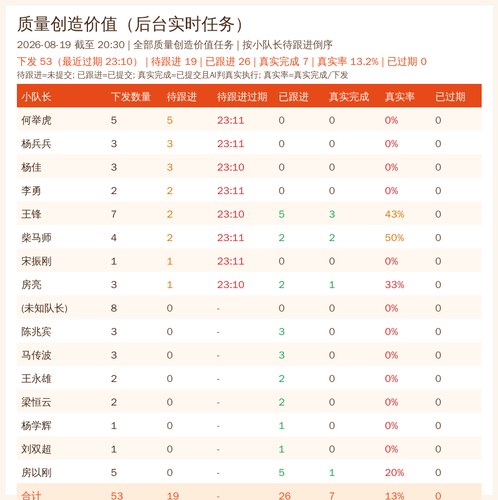 质量创造价值（后台实时任务）

2026-08-19 截至 20:30 | 全部质量创造价值任务 | 按小队长待跟进倒序

下发 53（最近过期 23:10） | 待跟进 19 | 已跟进 26 | 真实完成 7 | 真实率 13.2% | 已过期 0

待跟进=未提交; 已跟进=已提交; 真实完成=已提交且AI判真实执行; 真实率=真实完成/下发

| 小队长 | 下发数量 | 待跟进 | 待跟进过期 | 已跟进 | 真实完成 | 真实率 | 已过期 |
|---|---|---|---|---|---|---|---|
| 何举虎 | 5 | 5 | 23:11 | 0 | 0 | 0% | 0 |
| 杨兵兵 | 3 | 3 | 23:11 | 0 | 0 | 0% | 0 |
| 杨佳 | 3 | 3 | 23:10 | 0 | 0 | 0% | 0 |
| 李勇 | 2 | 2 | 23:11 | 0 | 0 | 0% | 0 |
| 王锋 | 7 | 2 | 23:10 | 5 | 3 | 43% | 0 |
| 柴马师 | 4 | 2 | 23:11 | 2 | 2 | 50% | 0 |
| 宋振刚 | 1 | 1 | 23:11 | 0 | 0 | 0% | 0 |
| 房亮 | 3 | 1 | 23:10 | 2 | 1 | 33% | 0 |
| (未知队长) | 8 | 0 | - | 0 | 0 | 0% | 0 |
| 陈兆宾 | 3 | 0 | - | 3 | 0 | 0% | 0 |
| 马传波 | 3 | 0 | - | 3 | 0 | 0% | 0 |
| 王永雄 | 2 | 0 | - | 2 | 0 | 0% | 0 |
| 梁恒云 | 2 | 0 | - | 2 | 0 | 0% | 0 |
| 杨学辉 | 1 | 0 | - | 1 | 0 | 0% | 0 |
| 刘双超 | 1 | 0 | - | 1 | 0 | 0% | 0 |
| 房以刚 | 5 | 0 | - | 5 | 1 | 20% | 0 |
| 合计 | 53 | 19 | - | 26 | 7 | 13% | 0 |